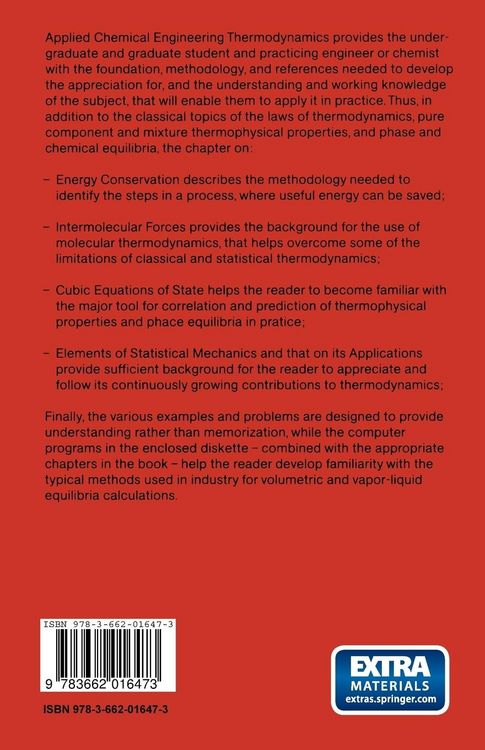 Applied Chemical Engineering Thermodynamics provides the undergraduate and graduate student and practicing engineer or chemist with the foundation, methodology, and references needed to develop the appreciation for, and the understanding and working knowledge of the subject, that will enable them to apply it in practice. Thus, in addition to the classical topics of the laws of thermodynamics, pure component and mixture thermophysical properties, and phase and chemical equilibria, the chapter on:

- Energy Conservation describes the methodology needed to identify the steps in a process, where useful energy can be saved;

- Intermolecular Forces provides the background for the use of molecular thermodynamics, that helps overcome some of the limitations of classical and statistical thermodynamics;

- Cubic Equations of State helps the reader to become familiar with the major tool for correlation and prediction of thermophysical properties and phace equilibria in pratice;

- Elements of Statistical Mechanics and that on its Applications provide sufficient background for the reader to appreciate and follow its continuously growing contributions to thermodynamics;

Finally, the various examples and problems are designed to provide understanding rather than memorization, while the computer programs in the enclosed diskette - combined with the appropriate chapters in the book - help the reader develop familiarity with the typical methods used in industry for volumetric and vapor-liquid equilibria calculations.

ISBN 978-3-662-01647-3

9 783662 016473

ISBN 978-3-662-01647-3

EXTRA
MATERIALS
extras.springer.com